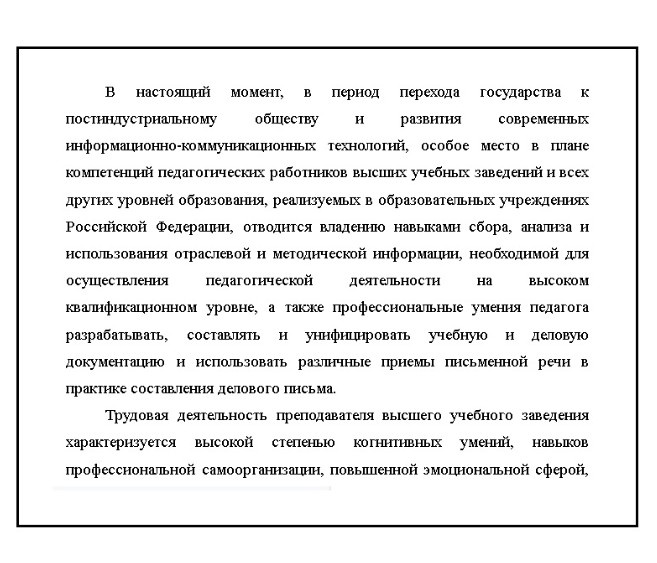 В настоящий момент, в период перехода государства к постиндустриальному обществу и развития современных информационно-коммуникационных технологий, особое место в плане компетенций педагогических работников высших учебных заведений и всех других уровней образования, реализуемых в образовательных учреждениях Российской Федерации, отводится владению навыками сбора, анализа и использования отраслевой и методической информации, необходимой для осуществления педагогической деятельности на высоком квалификационном уровне, а также профессиональные умения педагога разрабатывать, составлять и унифицировать учебную и деловую документацию и использовать различные приемы письменной речи в практике составления делового письма.

Трудовая деятельность преподавателя высшего учебного заведения характеризуется высокой степенью когнитивных умений, навыков профессиональной самоорганизации, повышенной эмоциональной сферой,